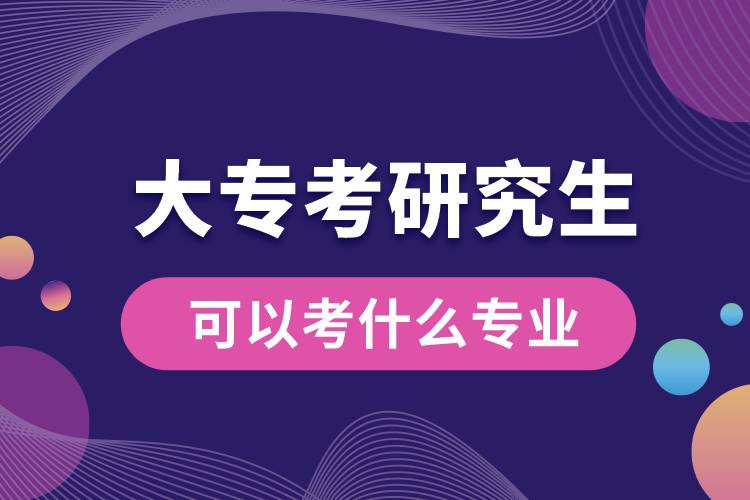 大专考研究生

可以考什么专业